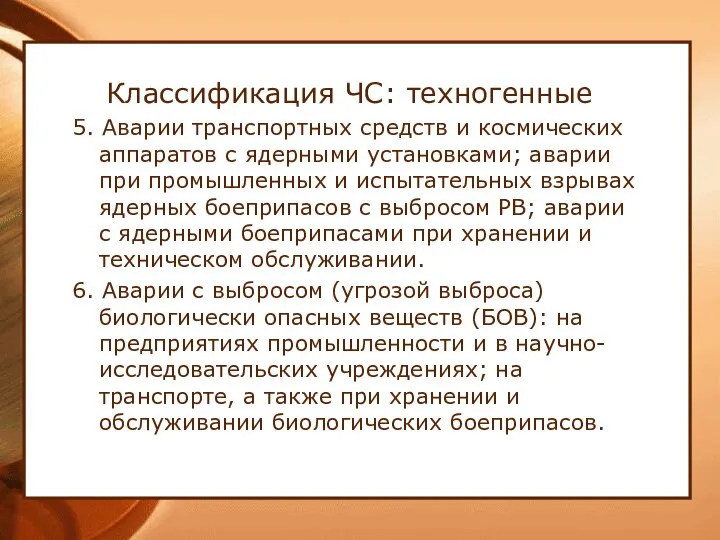 Классификация ЧС: техногенные

5. Аварии транспортных средств и космических аппаратов с ядерными установками; аварии при промышленных и испытательных взрывах ядерных боеприпасов с выбросом РВ; аварии с ядерными боеприпасами при хранении и техническом обслуживании.

6. Аварии с выбросом (угрозой выброса) биологически опасных веществ (БОВ): на предприятиях промышленности и в научно-исследовательских учреждениях; на транспорте, а также при хранении и обслуживании биологических боеприпасов.